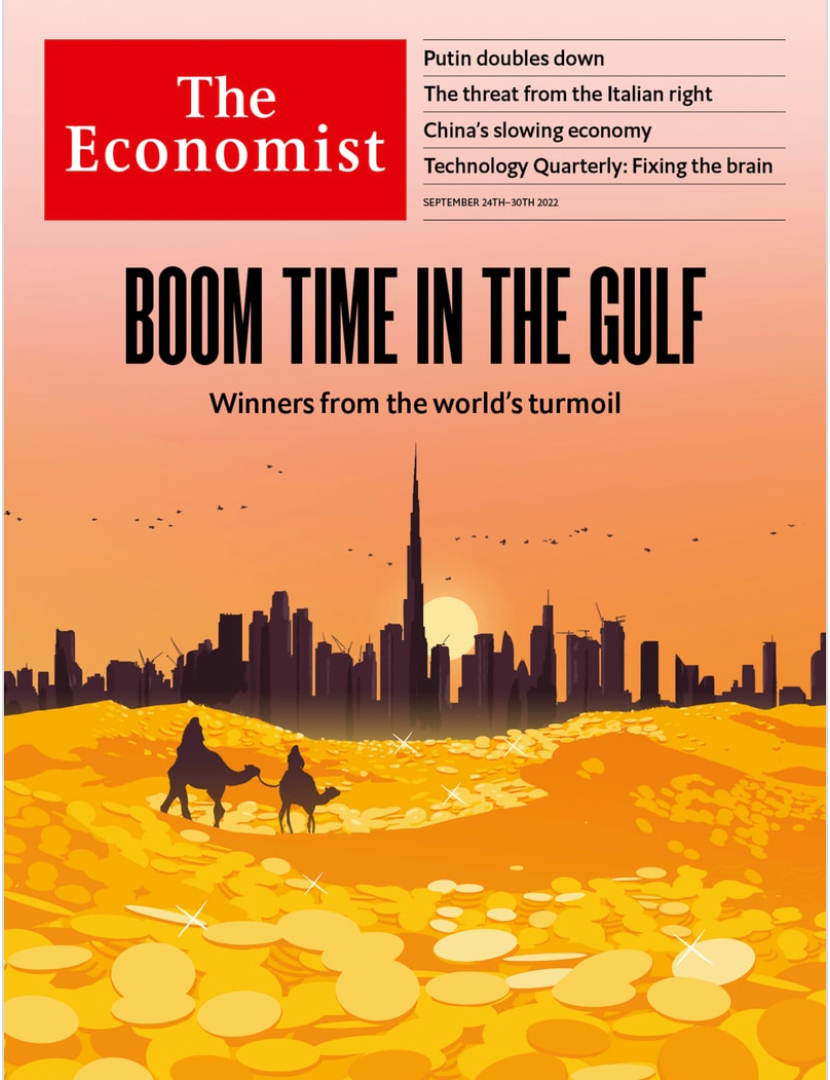 The Economist

Putin doubles down

The threat from the Italian right

China's slowing economy

Technology Quarterly: Fixing the brain

SEPTEMBER 24TH–30TH 2022

BOOM TIME IN THE GULF

Winners from the world's turmoil